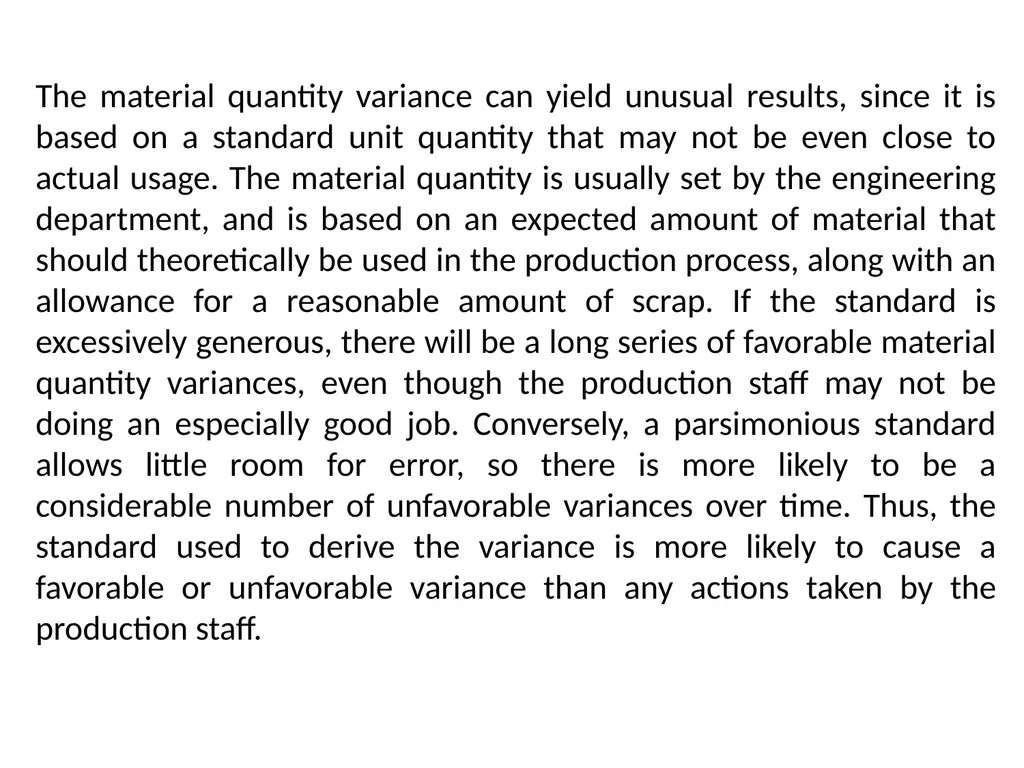 The material quantity variance can yield unusual results, since it is based on a standard unit quantity that may not be even close to actual usage. The material quantity is usually set by the engineering department, and is based on an expected amount of material that should theoretically be used in the production process, along with an allowance for a reasonable amount of scrap. If the standard is excessively generous, there will be a long series of favorable material quantity variances, even though the production staff may not be doing an especially good job. Conversely, a parsimonious standard allows little room for error, so there is more likely to be a considerable number of unfavorable variances over time. Thus, the standard used to derive the variance is more likely to cause a favorable or unfavorable variance than any actions taken by the production staff.